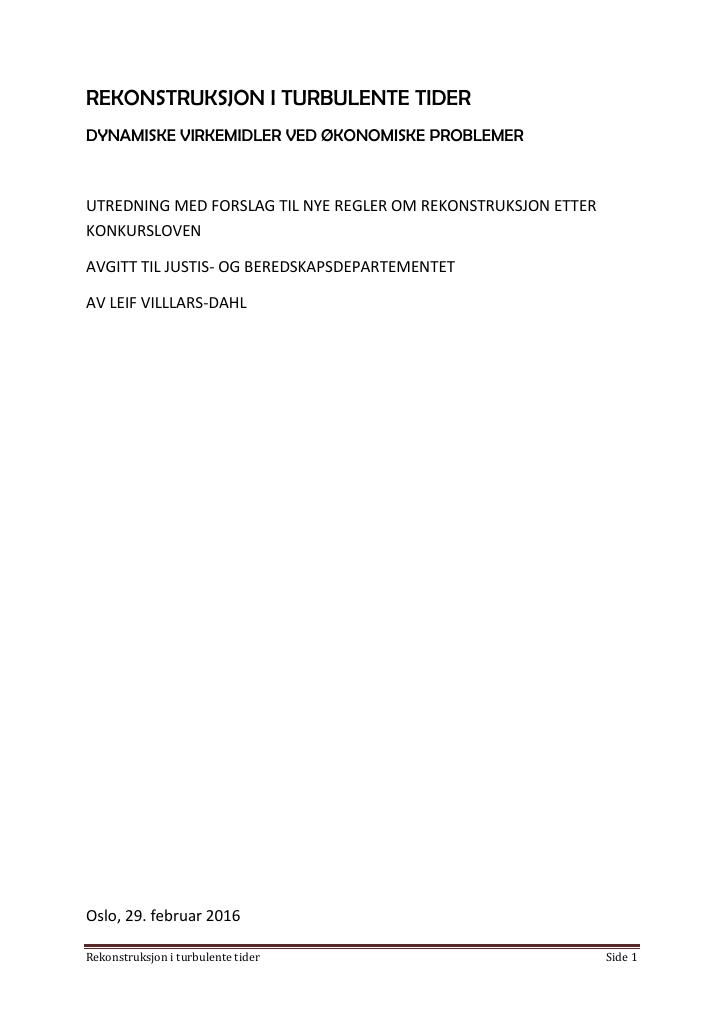 REKONSTRUKSJON I TURBULENTE TIDER

DYNAMISKE VIRKEMIDLER VED ØKONOMISKE PROBLEMER

UTREDNING MED FORSLAG TIL NYE REGLER OM REKONSTRUKSJON ETTER KONKURSLOVEN

AVGITT TIL JUSTIS- OG BEREDSKAPSDEPARTEMENTET

AV LEIF VILLLARS-DAHL

Oslo, 29. februar 2016

Rekonstruksjon i turbulente tider Side 1